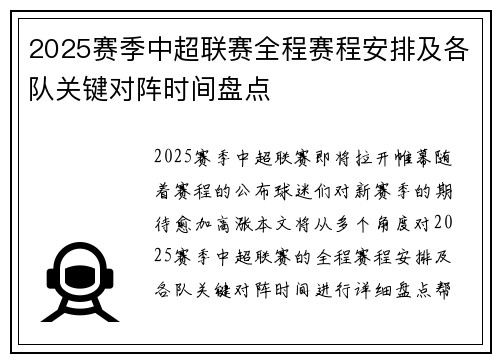 2025赛季中超联赛全程赛程安排及各队关键对阵时间盘点

2025赛季中超联赛即将拉开帷幕随着赛程的公布球迷们对新赛季的期待愈加高涨本文将从多个角度对2025赛季中超联赛的全程赛程安排及各队关键对阵时间进行详细盘点帮